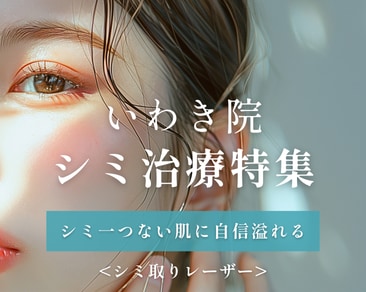 いわき院
シミ治療特集

シミ一つない肌に自信溢れる

<シミ取りレーザー>